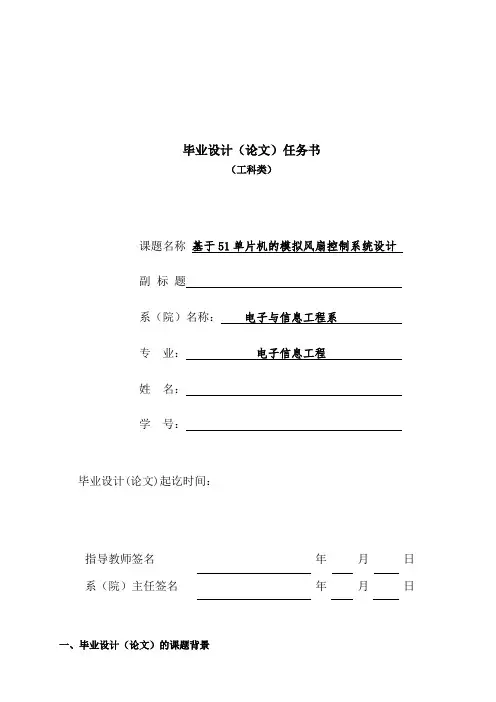 毕业设计（论文）任务书
（工科类）

课题名称 基于51单片机的模拟风扇控制系统设计

副 标 题

系（院）名称： 电子与信息工程系

专 业： 电子信息工程

姓 名：

学 号：

毕业设计(论文)起讫时间：

指导教师签名 年 月 日

系（院）主任签名 年 月 日

一、毕业设计（论文）的课题背景